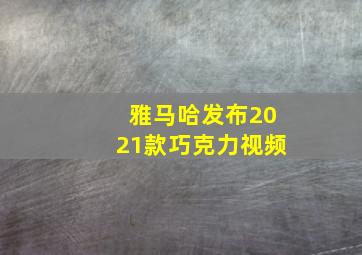 雅马哈发布2021款巧克力视频